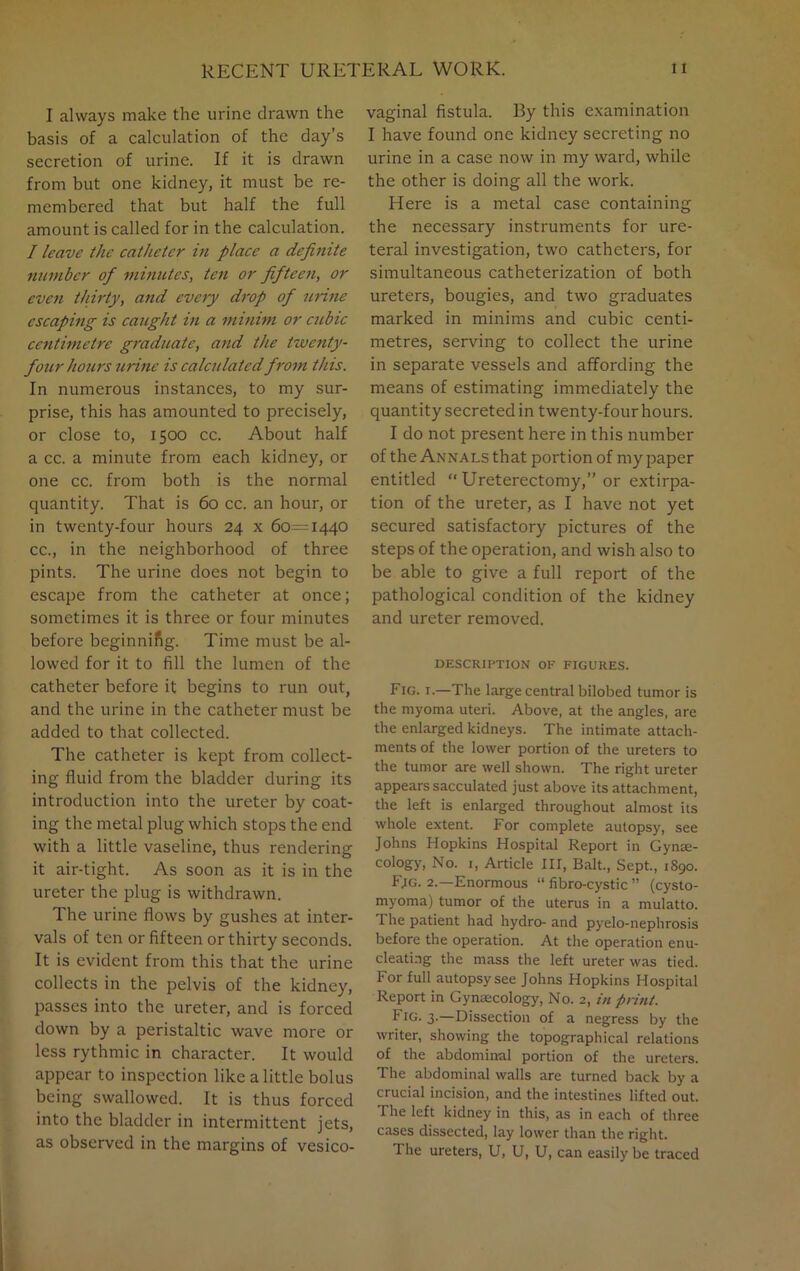 RECENT URETERAL WORK. 11

I always make the urine drawn the basis of a calculation of the day's secretion of urine. If it is drawn from but one kidney, it must be remembered that but half the full amount is called for in the calculation. I leave the catheter in place a definite number of minutes, ten or fifteen, or even thirty, and every drop of urine escaping is caught in a minim or cubic centimetre graduate, and the twenty-four hours urine is calculated from this. In numerous instances, to my surprise, this has amounted to precisely, or close to, 1500 cc. About half a cc. a minute from each kidney, or one cc. from both is the normal quantity. That is 60 cc. an hour, or in twenty-four hours 24 x 60=1440 cc., in the neighborhood of three pints. The urine does not begin to escape from the catheter at once; sometimes it is three or four minutes before beginning. Time must be allowed for it to fill the lumen of the catheter before it begins to run out, and the urine in the catheter must be added to that collected.

The catheter is kept from collecting fluid from the bladder during its introduction into the ureter by coating the metal plug which stops the end with a little vaseline, thus rendering it air-tight. As soon as it is in the ureter the plug is withdrawn.

The urine flows by gushes at intervals of ten or fifteen or thirty seconds. It is evident from this that the urine collects in the pelvis of the kidney, passes into the ureter, and is forced down by a peristaltic wave more or less rythmic in character. It would appear to inspection like a little bolus being swallowed. It is thus forced into the bladder in intermittent jets, as observed in the margins of vesico-vaginal fistula. By this examination I have found one kidney secreting no urine in a case now in my ward, while the other is doing all the work.

Here is a metal case containing the necessary instruments for ureteral investigation, two catheters, for simultaneous catheterization of both ureters, bougies, and two graduates marked in minims and cubic centimetres, serving to collect the urine in separate vessels and affording the means of estimating immediately the quantity secreted in twenty-four hours.

I do not present here in this number of the ANNALS that portion of my paper entitled "Ureterectomy," or extirpation of the ureter, as I have not yet secured satisfactory pictures of the steps of the operation, and wish also to be able to give a full report of the pathological condition of the kidney and ureter removed.

DESCRIPTION OF FIGURES.

FIG. 1.—The large central bilobed tumor is the myoma uteri. Above, at the angles, are the enlarged kidneys. The intimate attachments of the lower portion of the ureters to the tumor are well shown. The right ureter appears sacculated just above its attachment, the left is enlarged throughout almost its whole extent. For complete autopsy, see Johns Hopkins Hospital Report in Gynæcology, No. 1, Article III, Balt., Sept., 1890.

FIG. 2.—Enormous "fibro-cystic" (cysto-myoma) tumor of the uterus in a mulatto. The patient had hydro- and pyelo-nephrosis before the operation. At the operation enucleating the mass the left ureter was tied. For full autopsy see Johns Hopkins Hospital Report in Gynæcology, No. 2, in print.

FIG. 3.—Dissection of a negress by the writer, showing the topographical relations of the abdominal portion of the ureters. The abdominal walls are turned back by a crucial incision, and the intestines lifted out. The left kidney in this, as in each of three cases dissected, lay lower than the right. The ureters, U, U, U, can easily be traced